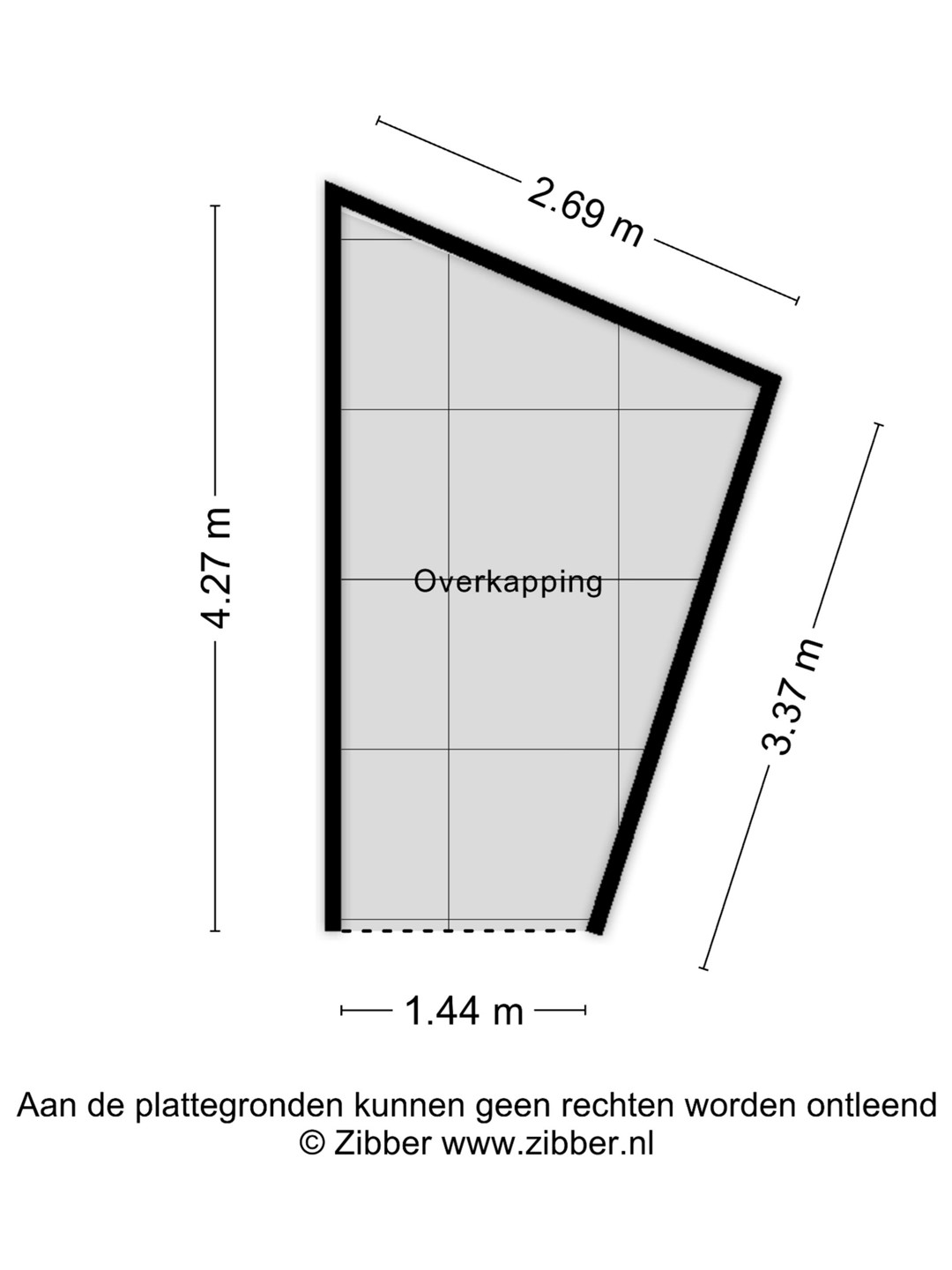 2.69 m

4.27 m

Overkapping

3.37 m

1.44 m

Aan de plattegronden kunnen geen rechten worden ontleend
© Zibber www.zibber.nl